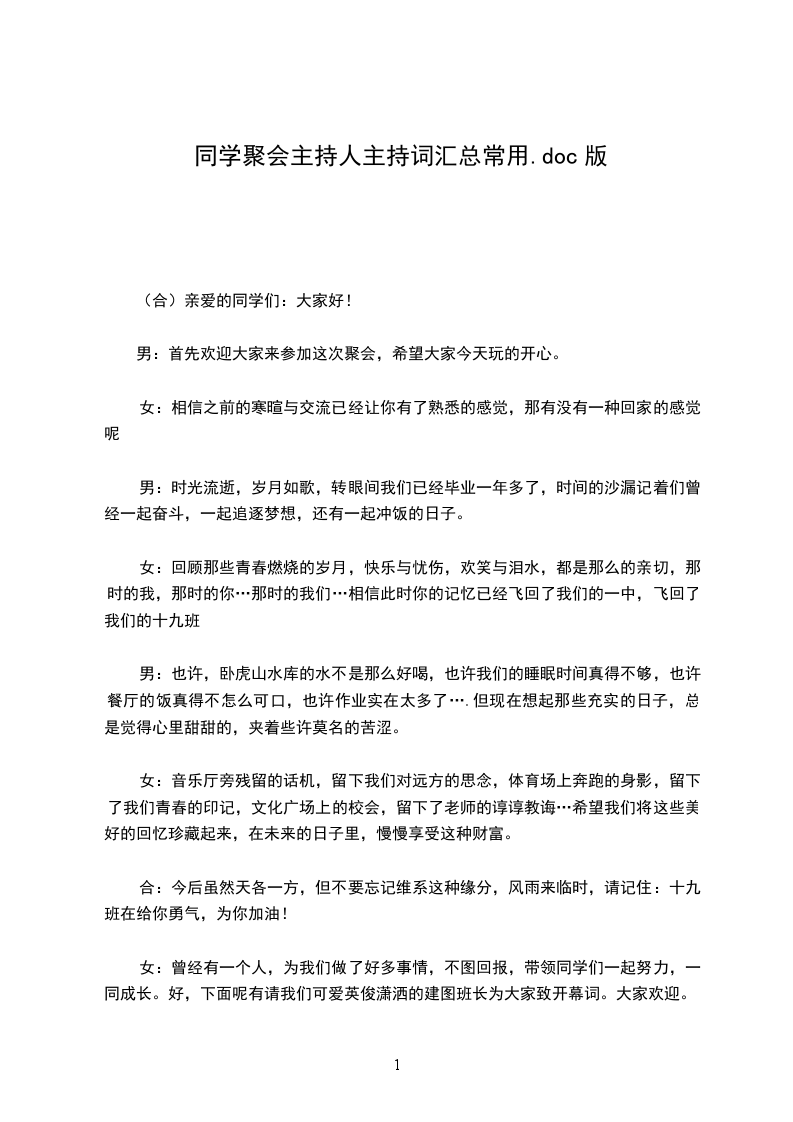 同学聚会主持人主持词汇总常用.doc 版

（合）亲爱的同学们：大家好！

男：首先欢迎大家来参加这次聚会，希望大家今天玩的开心。

女：相信之前的寒暄与交流已经让你有了熟悉的感觉，那有没有一种回家的感觉呢

男：时光流逝，岁月如歌，转眼间我们已经毕业一年多了，时间的沙漏记着们曾经一起奋斗，一起追逐梦想，还有一起冲饭的日子。

女：回顾那些青春燃烧的岁月，快乐与忧伤，欢笑与泪水，都是那么的亲切，那时的我，那时的你…那时的我们…相信此时你的记忆已经飞回了我们的一中，飞回了我们的十九班

男：也许，卧虎山水库的水不是那么好喝，也许我们的睡眠时间真得不够，也许餐厅的饭真得不怎么可口，也许作业实在太多了….但现在想起那些充实的日子，总是觉得心里甜甜的，夹着些许莫名的苦涩。

女：音乐厅旁残留的话机，留下我们对远方的思念，体育场上奔跑的身影，留下了我们青春的印记，文化广场上的校会，留下了老师的谆谆教诲…希望我们将这些美好的回忆珍藏起来，在未来的日子里，慢慢享受这种财富。

合：今后虽然天各一方，但不要忘记维系这种缘分，风雨来临时，请记住：十九班在给你勇气，为你加油！

女：曾经有一个人，为我们做了好多事情，不图回报，带领同学们一起努力，一同成长。好，下面呢有请我们可爱英俊潇洒的建图班长为大家致开幕词。大家欢迎。

1